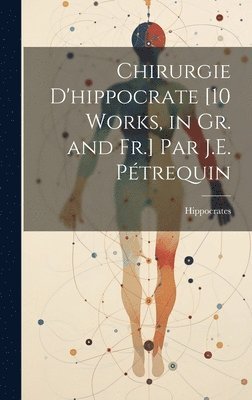 Chirurgie D'hippocrate [10 Works, in Gr. and Fr.] Par J.E. Pétrequin

Hippocrates